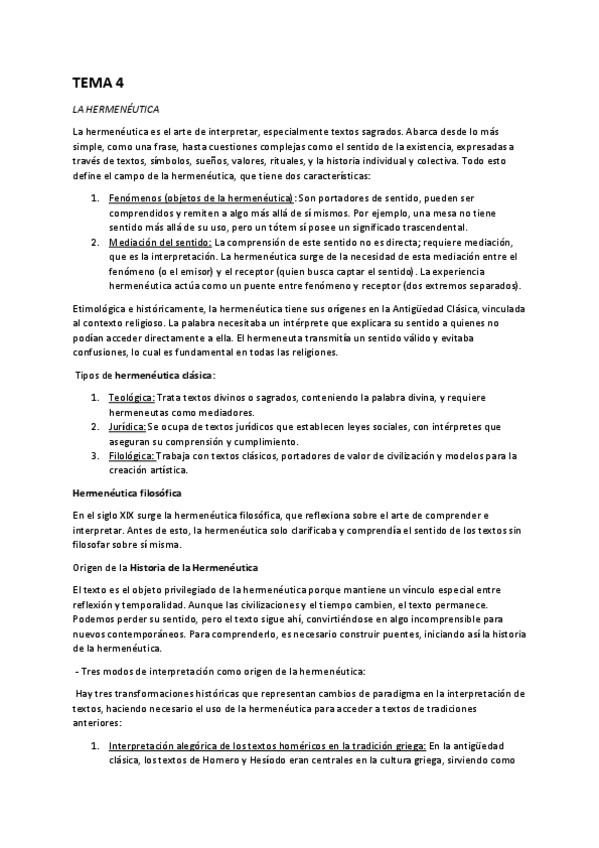 TEMA 4

LA HERMENÉUTICA

La hermenéutica es el arte de interpretar, especialmente textos sagrados. Abarca desde lo más simple, como una frase, hasta cuestiones complejas como el sentido de la existencia, expresadas a través de textos, símbolos, sueños, valores, rituales, y la historia individual y colectiva. Todo esto define el campo de la hermenéutica, que tiene dos características:

1. Fenómenos (objetos de la hermenéutica): Son portadores de sentido, pueden ser comprendidos y remiten a algo más allá de sí mismos. Por ejemplo, una mesa no tiene sentido más allá de su uso, pero un tótem sí posee un significado trascendental.
2. Mediación del sentido: La comprensión de este sentido no es directa; requiere mediación, que es la interpretación. La hermenéutica surge de la necesidad de esta mediación entre el fenómeno (o el emisor) y el receptor (quien busca captar el sentido). La experiencia hermenéutica actúa como un puente entre fenómeno y receptor (dos extremos separados).

Etimológica e históricamente, la hermenéutica tiene sus orígenes en la Antigüedad Clásica, vinculada al contexto religioso. La palabra necesitaba un intérprete que explicara su sentido a quienes no podían acceder directamente a ella. El hermeneuta transmitía un sentido válido y evitaba confusiones, lo cual es fundamental en todas las religiones.

Tipos de hermenéutica clásica:

1. Teológica: Trata textos divinos o sagrados, conteniendo la palabra divina, y requiere hermeneutas como mediadores.
2. Jurídica: Se ocupa de textos jurídicos que establecen leyes sociales, con intérpretes que aseguran su comprensión y cumplimiento.
3. Filológica: Trabaja con textos clásicos, portadores de valor de civilización y modelos para la creación artística.

Hermenéutica filosófica

En el siglo XIX surge la hermenéutica filosófica, que reflexiona sobre el arte de comprender e interpretar. Antes de esto, la hermenéutica solo clarificaba y comprendía el sentido de los textos sin filosofar sobre sí misma.

Origen de la Historia de la Hermenéutica

El texto es el objeto privilegiado de la hermenéutica porque mantiene un vínculo especial entre reflexión y temporalidad. Aunque las civilizaciones y el tiempo cambien, el texto permanece. Podemos perder su sentido, pero el texto sigue ahí, convirtiéndose en algo incomprensible para nuevos contemporáneos. Para comprenderlo, es necesario construir puentes, iniciando así la historia de la hermenéutica.

- Tres modos de interpretación como origen de la hermenéutica:

Hay tres transformaciones históricas que representan cambios de paradigma en la interpretación de textos, haciendo necesario el uso de la hermenéutica para acceder a textos de tradiciones anteriores:

1. Interpretación alegórica de los textos homéricos en la tradición griega: En la antigüedad clásica, los textos de Homero y Hesíodo eran centrales en la cultura griega, sirviendo como